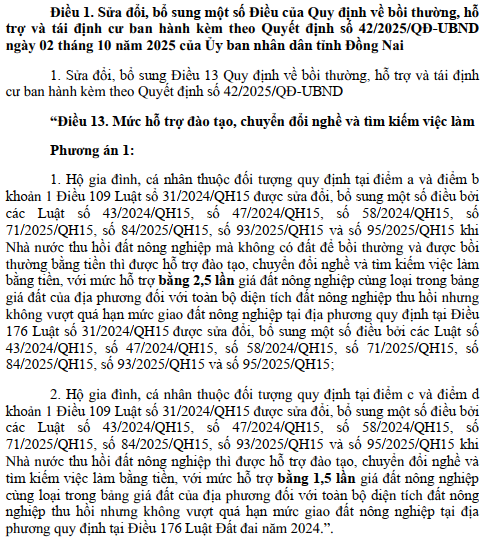 Điều 1. Sửa đổi, bổ sung một số Điều của Quy định về bồi thường, hỗ trợ và tái định cư ban hành kèm theo Quyết định số 42/2025/QĐ-UBND ngày 02 tháng 10 năm 2025 của Ủy ban nhân dân tỉnh Đồng Nai

1. Sửa đổi, bổ sung Điều 13 Quy định về bồi thường, hỗ trợ và tái định cư ban hành kèm theo Quyết định số 42/2025/QĐ-UBND

"Điều 13. Mức hỗ trợ đào tạo, chuyển đổi nghề và tìm kiếm việc làm

Phương án 1:

1. Hộ gia đình, cá nhân thuộc đối tượng quy định tại điểm a và điểm b khoản 1 Điều 109 Luật số 31/2024/QH15 được sửa đổi, bổ sung một số điều bởi các Luật số 43/2024/QH15, số 47/2024/QH15, số 58/2024/QH15, số 71/2025/QH15, số 84/2025/QH15, số 93/2025/QH15 và số 95/2025/QH15 khi Nhà nước thu hồi đất nông nghiệp mà không có đất để bồi thường và được bồi thường bằng tiền thì được hỗ trợ đào tạo, chuyển đổi nghề và tìm kiếm việc làm bằng tiền, với mức hỗ trợ bằng 2,5 lần giá đất nông nghiệp cùng loại trong bảng giá đất của địa phương đối với toàn bộ diện tích đất nông nghiệp thu hồi nhưng không vượt quá hạn mức giao đất nông nghiệp tại địa phương quy định tại Điều 176 Luật số 31/2024/QH15 được sửa đổi, bổ sung một số điều bởi các Luật số 43/2024/QH15, số 47/2024/QH15, số 58/2024/QH15, số 71/2025/QH15, số 84/2025/QH15, số 93/2025/QH15 và số 95/2025/QH15;

2. Hộ gia đình, cá nhân thuộc đối tượng quy định tại điểm c và điểm d khoản 1 Điều 109 Luật số 31/2024/QH15 được sửa đổi, bổ sung một số điều bởi các Luật số 43/2024/QH15, số 47/2024/QH15, số 58/2024/QH15, số 71/2025/QH15, số 84/2025/QH15, số 93/2025/QH15 và số 95/2025/QH15 khi Nhà nước thu hồi đất nông nghiệp thì được hỗ trợ đào tạo, chuyển đổi nghề và tìm kiếm việc làm bằng tiền, với mức hỗ trợ bằng 1,5 lần giá đất nông nghiệp cùng loại trong bảng giá đất của địa phương đối với toàn bộ diện tích đất nông nghiệp thu hồi nhưng không vượt quá hạn mức giao đất nông nghiệp tại địa phương quy định tại Điều 176 Luật Đất đai năm 2024.".